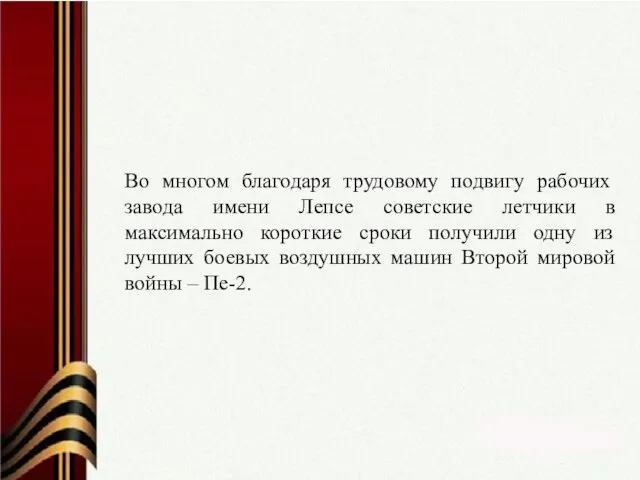 Во многом благодаря трудовому подвигу рабочих завода имени Лепсе советские летчики в максимально короткие сроки получили одну из лучших боевых воздушных машин Второй мировой войны – Пе-2.